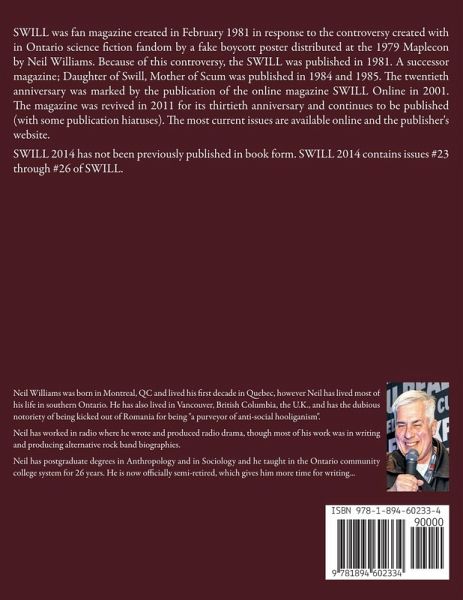 SWILL was fan magazine created in February 1981 in response to the controversy created with in Ontario science fiction fandom by a fake boycott poster distributed at the 1979 Maplecon by Neil Williams. Because of this controversy, the SWILL was published in 1981. A successor magazine; Daughter of Swill, Mother of Scum was published in 1984 and 1985. The twentieth anniversary was marked by the publication of the online magazine SWILL Online in 2001. The magazine was revived in 2011 for its thirtieth anniversary and continues to be published (with some publication hiatuses). The most current issues are available online and the publisher's website.

SWILL 2014 has not been previously published in book form. SWILL 2014 contains issues #23 through #26 of SWILL.

Neil Williams was born in Montreal, QC and lived his first decade in Quebec, however Neil has lived most of his life in southern Ontario. He has also lived in Vancouver, British Columbia, the U.K., and has the dubious notoriety of being kicked out of Romania for being "a purveyor of anti-social hooliganism".

Neil has worked in radio where he wrote and produced radio drama, though most of his work was in writing and producing alternative rock band biographies.

Neil has postgraduate degrees in Anthropology and in Sociology and he taught in the Ontario community college system for 26 years. He is now officially semi-retired, which gives him more time for writing...

ISBN 978-1-894-60233-4

90000

9 781894 602334